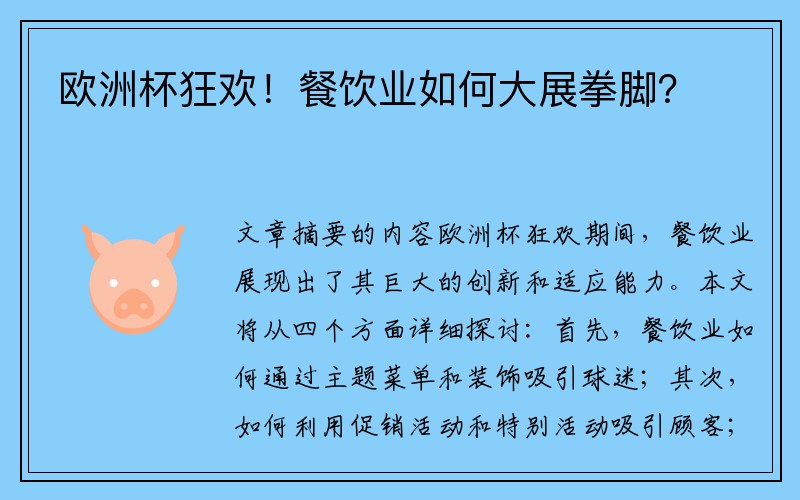 欧洲杯狂欢！餐饮业如何大展拳脚?

文章摘要的内容欧洲杯狂欢期间，餐饮业展现出了其巨大的创新和适应能力。本文将从四个方面详细探讨：首先，餐饮业如何通过主题菜单和装饰吸引球迷；其次，如何利用促销活动和特别活动吸引顾客；